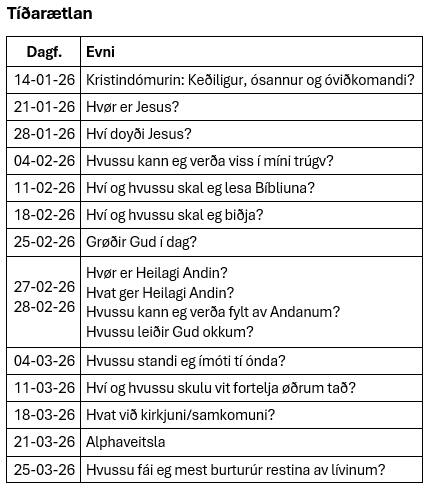 Tíðarætlan

| Dagf. | Evni |
|---|---|
| 14-01-26 | Kristindómurin: Keðiligur, ósannur og óviðkomandi? |
| 21-01-26 | Hvør er Jesus? |
| 28-01-26 | Hví doyði Jesus? |
| 04-02-26 | Hvussu kann eg verða viss í míni trúgv? |
| 11-02-26 | Hví og hvussu skal eg lesa Bíbliuna? |
| 18-02-26 | Hví og hvussu skal eg biðja? |
| 25-02-26 | Grøðir Gud í dag? |
| 27-02-26 28-02-26 | Hvør er Heilagi Andin? Hvat ger Heilagi Andin? Hvussu kann eg verða fylt av Andanum? Hvussu leiðir Gud okkum? |
| 04-03-26 | Hvussu standi eg ímóti tí ónda? |
| 11-03-26 | Hví og hvussu skulu vit fortelja øðrum tað? |
| 18-03-26 | Hvat við kirkjuni/samkomuni? |
| 21-03-26 | Alphaveitsla |
| 25-03-26 | Hvussu fái eg mest burturúr restina av lívinum? |